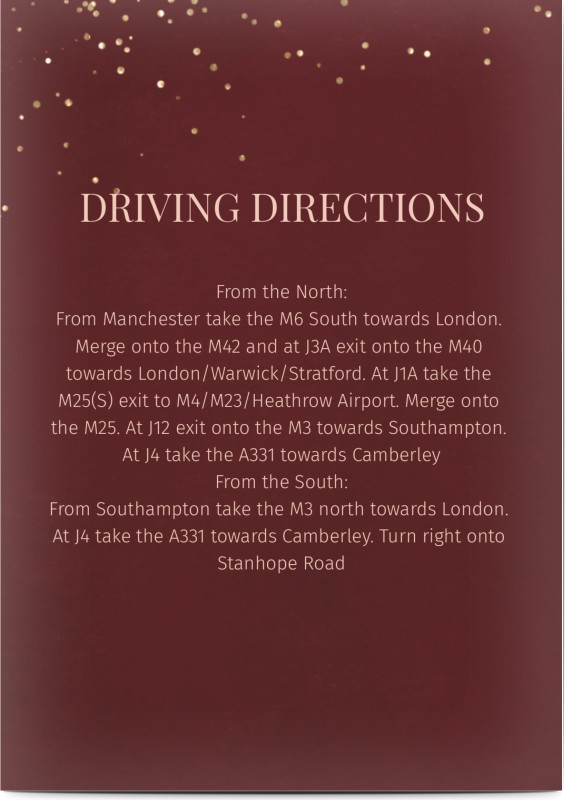 DRIVING DIRECTIONS

From the North:

From Manchester take the M6 South towards London. Merge onto the M42 and at J3A exit onto the M40 towards London/Warwick/Stratford. At J1A take the M25(S) exit to M4/M23/Heathrow Airport. Merge onto the M25. At J12 exit onto the M3 towards Southampton. At J4 take the A331 towards Camberley

From the South:

From Southampton take the M3 north towards London. At J4 take the A331 towards Camberley. Turn right onto Stanhope Road